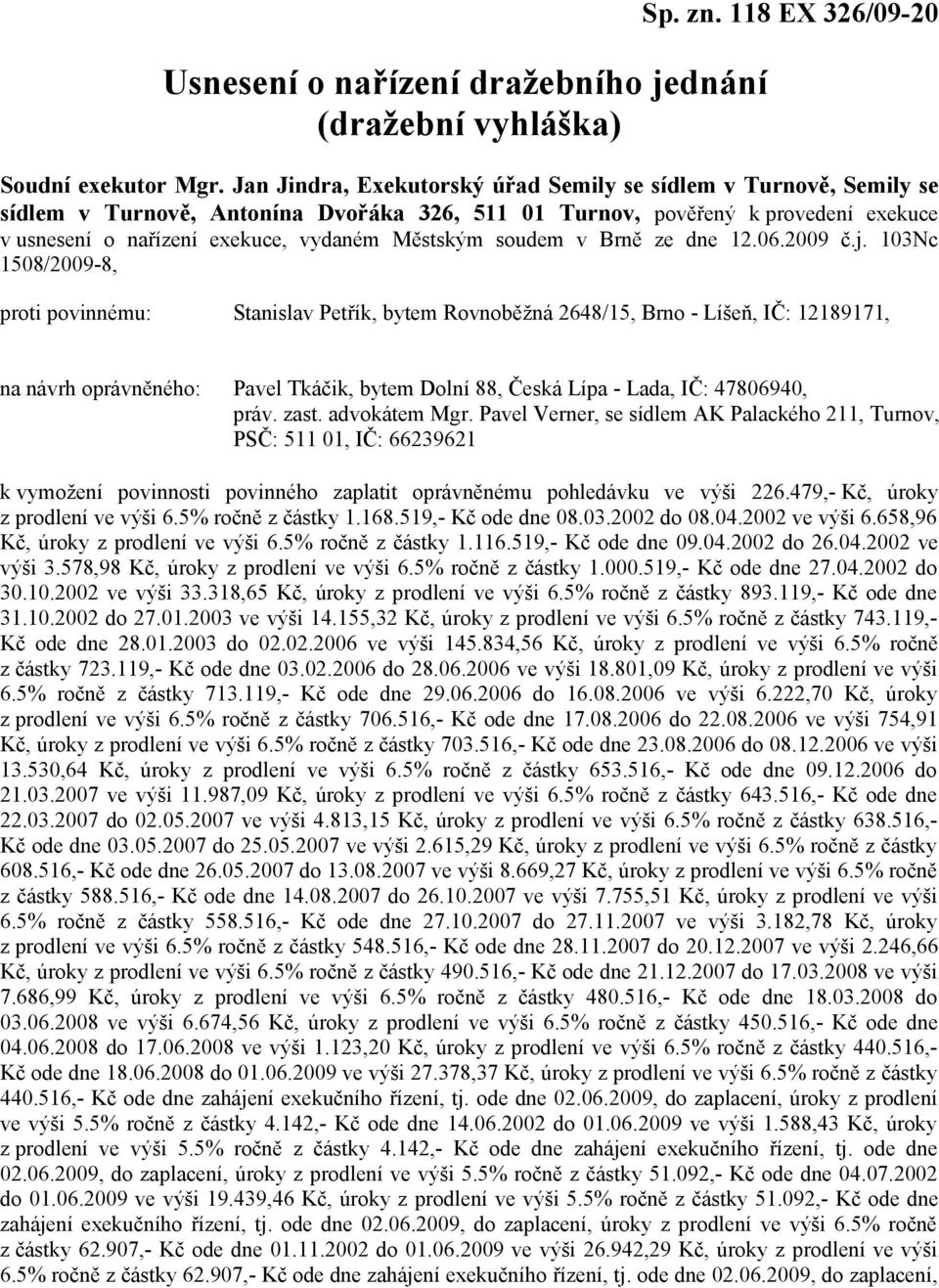 Sp. zn. 118 EX 326/09-20

Usnesení o nařízení dražebního jednání (dražební vyhláška)

Soudní exekutor Mgr. Jan Jindra, Exekutorský úřad Semily se sídlem v Turnově, Semily se sídlem v Turnově, Antonína Dvořáka 326, 511 01 Turnov, pověřený k provedení exekuce v usnesení o nařízení exekuce, vydaném Městským soudem v Brně ze dne 12.06.2009 č.j. 103Nc 1508/2009-8,

proti povinnému: Stanislav Petřík, bytem Rovnoběžná 2648/15, Brno - Líšeň, IČ: 12189171,

na návrh oprávněného: Pavel Tkáčik, bytem Dolní 88, Česká Lípa - Lada, IČ: 47806940, práv. zast. advokátem Mgr. Pavel Verner, se sídlem AK Palackého 211, Turnov, PSČ: 511 01, IČ: 66239621

k vymožení povinnosti povinného zaplatit oprávněnému pohledávku ve výši 226.479,- Kč, úroky z prodlení ve výši 6.5% ročně z částky 1.168.519,- Kč ode dne 08.03.2002 do 08.04.2002 ve výši 6.658,96 Kč, úroky z prodlení ve výši 6.5% ročně z částky 1.116.519,- Kč ode dne 09.04.2002 do 26.04.2002 ve výši 3.578,98 Kč, úroky z prodlení ve výši 6.5% ročně z částky 1.000.519,- Kč ode dne 27.04.2002 do 30.10.2002 ve výši 33.318,65 Kč, úroky z prodlení ve výši 6.5% ročně z částky 893.119,- Kč ode dne 31.10.2002 do 27.01.2003 ve výši 14.155,32 Kč, úroky z prodlení ve výši 6.5% ročně z částky 743.119,- Kč ode dne 28.01.2003 do 02.02.2006 ve výši 145.834,56 Kč, úroky z prodlení ve výši 6.5% ročně z částky 723.119,- Kč ode dne 03.02.2006 do 28.06.2006 ve výši 18.801,09 Kč, úroky z prodlení ve výši 6.5% ročně z částky 713.119,- Kč ode dne 29.06.2006 do 16.08.2006 ve výši 6.222,70 Kč, úroky z prodlení ve výši 6.5% ročně z částky 706.516,- Kč ode dne 17.08.2006 do 22.08.2006 ve výši 754,91 Kč, úroky z prodlení ve výši 6.5% ročně z částky 703.516,- Kč ode dne 23.08.2006 do 08.12.2006 ve výši 13.530,64 Kč, úroky z prodlení ve výši 6.5% ročně z částky 653.516,- Kč ode dne 09.12.2006 do 21.03.2007 ve výši 11.987,09 Kč, úroky z prodlení ve výši 6.5% ročně z částky 643.516,- Kč ode dne 22.03.2007 do 02.05.2007 ve výši 4.813,15 Kč, úroky z prodlení ve výši 6.5% ročně z částky 638.516,- Kč ode dne 03.05.2007 do 25.05.2007 ve výši 2.615,29 Kč, úroky z prodlení ve výši 6.5% ročně z částky 608.516,- Kč ode dne 26.05.2007 do 13.08.2007 ve výši 8.669,27 Kč, úroky z prodlení ve výši 6.5% ročně z částky 588.516,- Kč ode dne 14.08.2007 do 26.10.2007 ve výši 7.755,51 Kč, úroky z prodlení ve výši 6.5% ročně z částky 558.516,- Kč ode dne 27.10.2007 do 27.11.2007 ve výši 3.182,78 Kč, úroky z prodlení ve výši 6.5% ročně z částky 548.516,- Kč ode dne 28.11.2007 do 20.12.2007 ve výši 2.246,66 Kč, úroky z prodlení ve výši 6.5% ročně z částky 490.516,- Kč ode dne 21.12.2007 do 17.03.2008 ve výši 7.686,99 Kč, úroky z prodlení ve výši 6.5% ročně z částky 480.516,- Kč ode dne 18.03.2008 do 03.06.2008 ve výši 6.674,56 Kč, úroky z prodlení ve výši 6.5% ročně z částky 450.516,- Kč ode dne 04.06.2008 do 17.06.2008 ve výši 1.123,20 Kč, úroky z prodlení ve výši 6.5% ročně z částky 440.516,- Kč ode dne 18.06.2008 do 01.06.2009 ve výši 27.378,37 Kč, úroky z prodlení ve výši 6.5% ročně z částky 440.516,- Kč ode dne zahájení exekučního řízení, tj. ode dne 02.06.2009, do zaplacení, úroky z prodlení ve výši 5.5% ročně z částky 4.142,- Kč ode dne 14.06.2002 do 01.06.2009 ve výši 1.588,43 Kč, úroky z prodlení ve výši 5.5% ročně z částky 4.142,- Kč ode dne zahájení exekučního řízení, tj. ode dne 02.06.2009, do zaplacení, úroky z prodlení ve výši 5.5% ročně z částky 51.092,- Kč ode dne 04.07.2002 do 01.06.2009 ve výši 19.439,46 Kč, úroky z prodlení ve výši 5.5% ročně z částky 51.092,- Kč ode dne zahájení exekučního řízení, tj. ode dne 02.06.2009, do zaplacení, úroky z prodlení ve výši 6.5% ročně z částky 62.907,- Kč ode dne 01.11.2002 do 01.06.2009 ve výši 26.942,29 Kč, úroky z prodlení ve výši 6.5% ročně z částky 62.907,- Kč ode dne zahájení exekučního řízení, tj. ode dne 02.06.2009, do zaplacení,